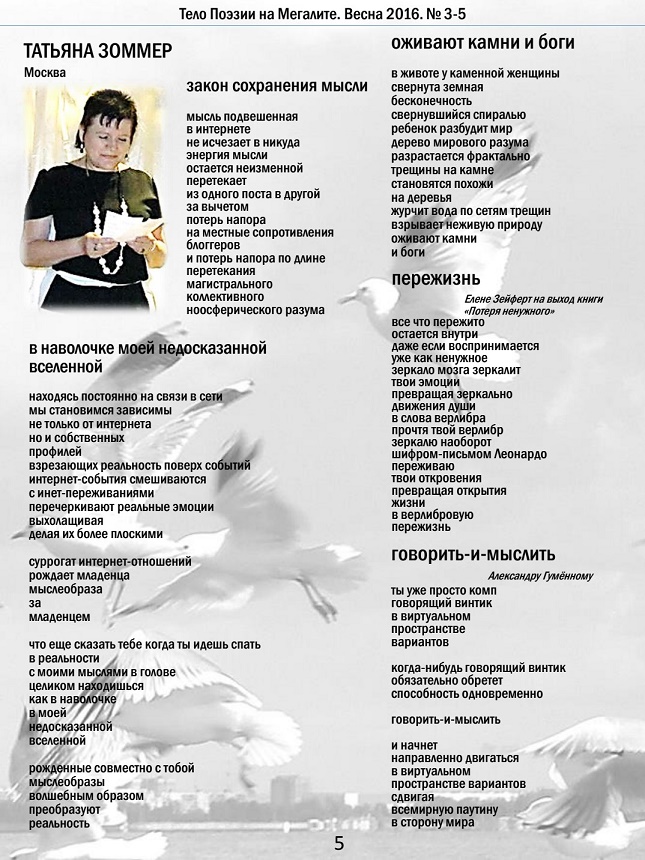 Тело Поэзии на Мегалите. Весна 2016. № 3-5

ТАТЬЯНА ЗОММЕР
Москва

закон сохранения мысли

мысль подвешенная
в интернете
не исчезает в никуда
энергия мысли
остается неизменной
перетекает
из одного поста в другой
за вычетом
потерь напора
на местные сопротивления
блоггеров
и потерь напора по длине
перетекания
магистрального
коллективного
ноосферического разума

в наволочке моей недосказанной вселенной

находясь постоянно на связи в сети
мы становимся зависимы
не только от интернета
но и собственных
профилей
взрезающих реальность поверх событий
интернет-события смешиваются
с инет-переживаниями
перечеркивают реальные эмоции
выхолащивая
делая их более плоскими

суррогат интернет-отношений
рождает младенца
мыслеобраза
за
младенцем

что еще сказать тебе когда ты идешь спать
в реальности
с моими мыслями в голове
целиком находишься
как в наволочке
в моей
недосказанной
вселенной

рожденные совместно с тобой
мыслеобразы
волшебным образом
преобразуют
реальность

оживают камни и боги

в животе у каменной женщины
свернута земная
бесконечность
свернувшийся спиралью
ребенок разбудит мир
дерево мирового разума
разрастается фрактально
трещины на камне
становятся похожи
на деревья
журчит вода по сетям трещин
взрывает неживую природу
оживают камни
и боги

пережизнь

Елене Зейферт на выход книги «Потеря ненужного»

все что пережито
остается внутри
даже если воспринимается
уже как ненужное
зеркало мозга зеркалит
твои эмоции
превращая зеркально
движения души
в слова верлибра
прочтя твой верлибр
зеркалю наоборот
шифром-письмом Леонардо
переживаю
твои откровения
превращая открытия
жизни
в верлибровую
пережизнь

говорить-и-мыслить

Александру Гумённому

ты уже просто комп
говорящий винтик
в виртуальном
пространстве
вариантов

когда-нибудь говорящий винтик
обязательно обретет
способность одновременно

говорить-и-мыслить

и начнет
направленно двигаться
в виртуальном
пространстве вариантов
сдвигая
всемирную паутину
в сторону мира

5